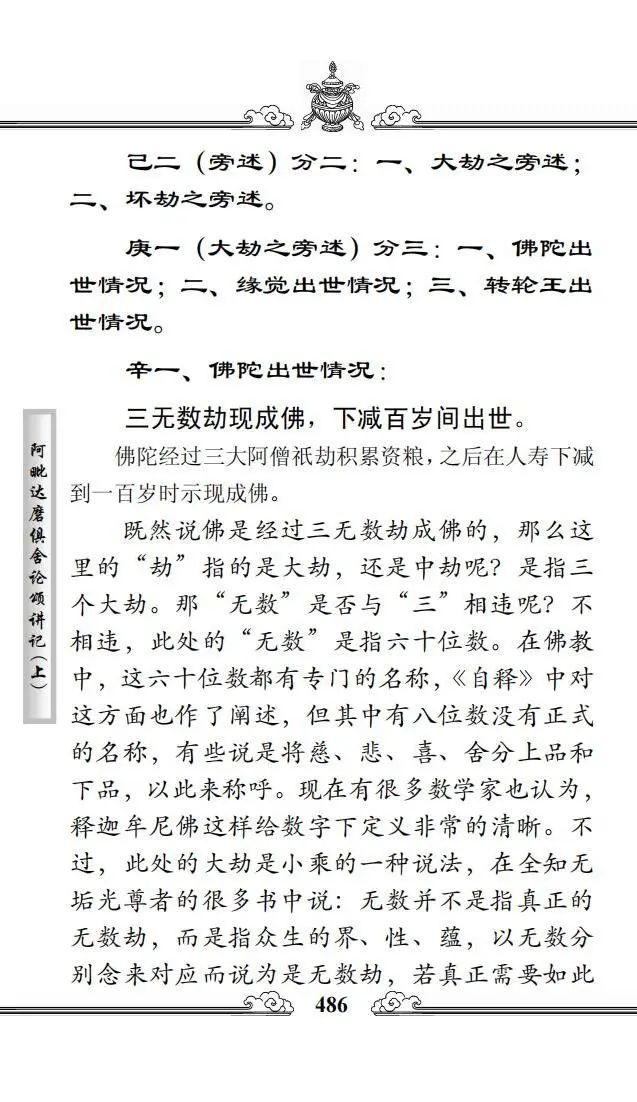 己二（旁述）分二：一、大劫之旁述；二、坏劫之旁述。

庚一（大劫之旁述）分三：一、佛陀出世情况；二、缘觉出世情况；三、转轮王出世情况。

辛一、佛陀出世情况：

三无数劫现成佛，下减百岁间出世。

佛陀经过三大阿僧祇劫积累资粮，之后在人寿下减到一百岁时示现成佛。

既然说佛是经过三无数劫成佛的，那么这里的“劫”指的是大劫，还是中劫呢？是指三个大劫。那“无数”是否与“三”相违呢？不相违，此处的“无数”是指六十位数。在佛教中，这六十位数都有专门的名称，《自释》中对这方面也作了阐述，但其中有八位数没有正式的名称，有些说是将慈、悲、喜、舍分上品和下品，以此来称呼。现在有很多数学家也认为，释迦牟尼佛这样给数字下定义非常的清晰。不过，此处的大劫是小乘的一种说法，在全知无垢光尊者的很多书中说：无数并不是指真正的无数劫，而是指众生的界、性、蕴，以无数分别念来对应而说为是无数劫，若真正需要如此

阿毗达磨俱舍论颂讲记（上）

486